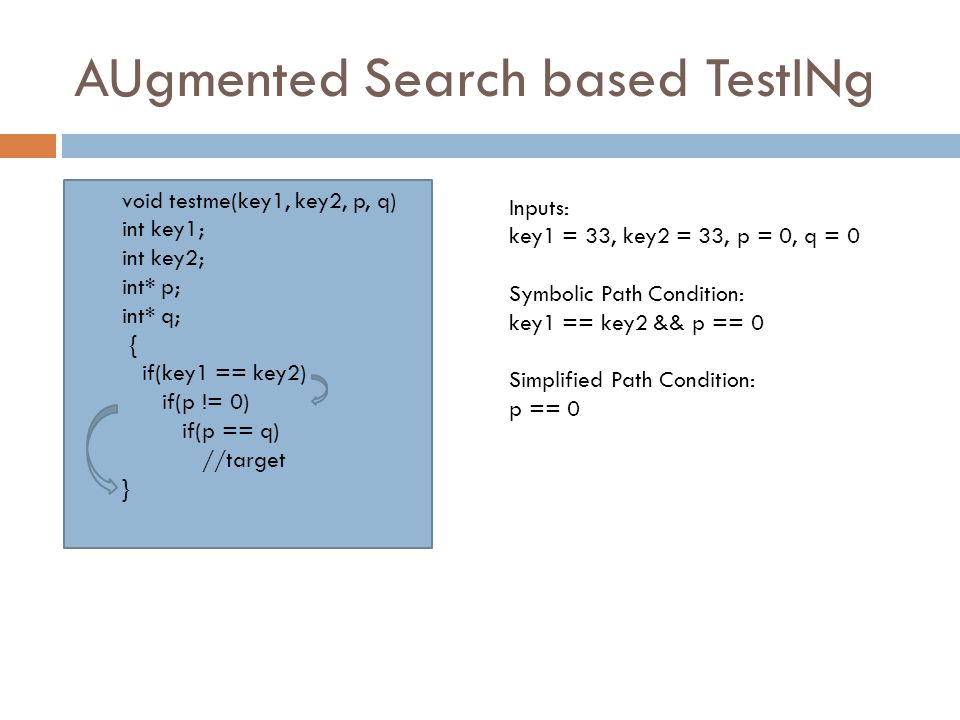 AUgmented Search based TestINg

void testme(key1, key2, p, q)
int key1;
int key2;
int* p;
int* q;
{
if(key1 == key2)
if(p != 0)
if(p == q)
//target
}

Inputs:
key1 = 33, key2 = 33, p = 0, q = 0

Symbolic Path Condition:
key1 == key2 && p == 0

Simplified Path Condition:
p == 0